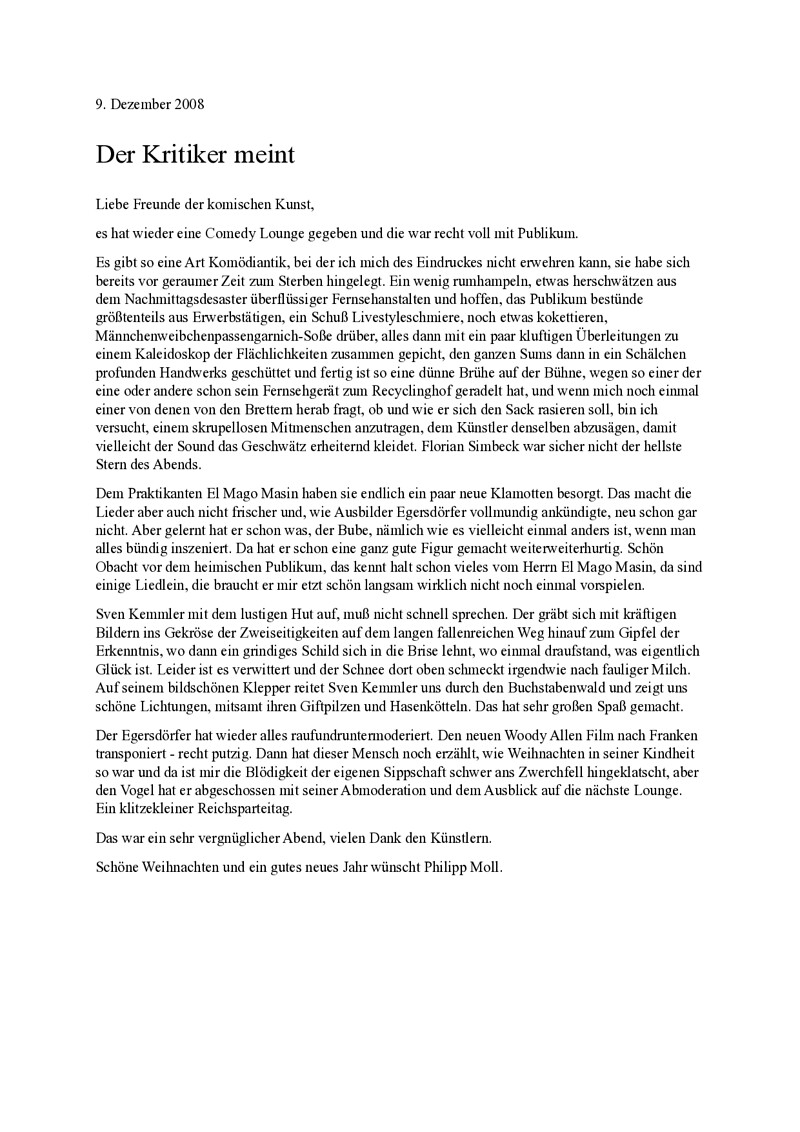 9. Dezember 2008

Der Kritiker meint

Liebe Freunde der komischen Kunst,

es hat wieder eine Comedy Lounge gegeben und die war recht voll mit Publikum.

Es gibt so eine Art Komödiantik, bei der ich mich des Eindruckes nicht erwehren kann, sie habe sich bereits vor geraumer Zeit zum Sterben hingelegt. Ein wenig rumhampeln, etwas herschwätzen aus dem Nachmittagsdesaster überflüssiger Fernsehanstalten und hoffen, das Publikum bestünde größtenteils aus Erwerbstätigen, ein Schuß Livestyleschmiere, noch etwas kokettieren, Männchenweibchenpassengarnich-Soße drüber, alles dann mit ein paar kluftigen Überleitungen zu einem Kaleidoskop der Flächlichkeiten zusammen gepicht, den ganzen Sums dann in ein Schälchen profunden Handwerks geschüttet und fertig ist so eine dünne Brühe auf der Bühne, wegen so einer der eine oder andere schon sein Fernsehgerät zum Recyclinghof geradelt hat, und wenn mich noch einmal einer von denen von den Brettern herab fragt, ob und wie er sich den Sack rasieren soll, bin ich versucht, einem skrupellosen Mitmenschen anzutragen, dem Künstler denselben abzusägen, damit vielleicht der Sound das Geschwätz erheiternd kleidet. Florian Simbeck war sicher nicht der hellste Stern des Abends.

Dem Praktikanten El Mago Masin haben sie endlich ein paar neue Klamotten besorgt. Das macht die Lieder aber auch nicht frischer und, wie Ausbilder Egersdörfer vollmundig ankündigte, neu schon gar nicht. Aber gelernt hat er schon was, der Bube, nämlich wie es vielleicht einmal anders ist, wenn man alles bündig inszeniert. Da hat er schon eine ganz gute Figur gemacht weiterweiterhurtig. Schön Obacht vor dem heimischen Publikum, das kennt halt schon vieles vom Herrn El Mago Masin, da sind einige Liedlein, die braucht er mir etzt schön langsam wirklich nicht noch einmal vorspielen.

Sven Kemmler mit dem lustigen Hut auf, muß nicht schnell sprechen. Der gräbt sich mit kräftigen Bildern ins Gekröse der Zweiseitigkeiten auf dem langen fallenreichen Weg hinauf zum Gipfel der Erkenntnis, wo dann ein grindiges Schild sich in die Brise lehnt, wo einmal draufstand, was eigentlich Glück ist. Leider ist es verwittert und der Schnee dort oben schmeckt irgendwie nach fauliger Milch. Auf seinem bildschönen Klepper reitet Sven Kemmler uns durch den Buchstabenwald und zeigt uns schöne Lichtungen, mitsamt ihren Giftpilzen und Hasenkötteln. Das hat sehr großen Spaß gemacht.

Der Egersdörfer hat wieder alles raufundruntermoderiert. Den neuen Woody Allen Film nach Franken transponiert - recht putzig. Dann hat dieser Mensch noch erzählt, wie Weihnachten in seiner Kindheit so war und da ist mir die Blödigkeit der eigenen Sippschaft schwer ans Zwerchfell hingeklatscht, aber den Vogel hat er abgeschossen mit seiner Abmoderation und dem Ausblick auf die nächste Lounge. Ein klitzekleiner Reichsparteitag.

Das war ein sehr vergnüglicher Abend, vielen Dank den Künstlern.

Schöne Weihnachten und ein gutes neues Jahr wünscht Philipp Moll.